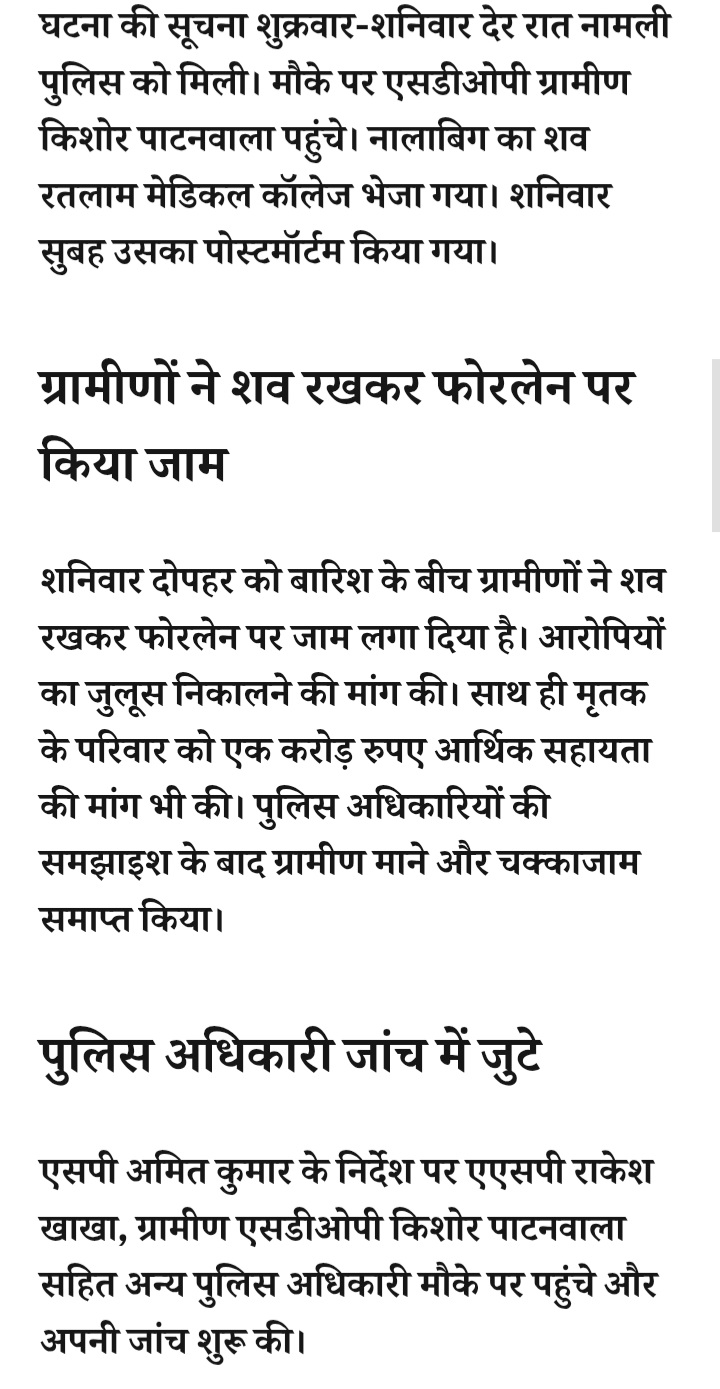 घटना की सूचना शुक्रवार-शनिवार देर रात नामली पुलिस को मिली। मौके पर एसडीओपी ग्रामीण किशोर पाटनवाला पहुंचे। नालाबिग का शव रतलाम मेडिकल कॉलेज भेजा गया। शनिवार सुबह उसका पोस्टमॉर्टम किया गया।

ग्रामीणों ने शव रखकर फोरलेन पर किया जाम

शनिवार दोपहर को बारिश के बीच ग्रामीणों ने शव रखकर फोरलेन पर जाम लगा दिया है। आरोपियों का जुलूस निकालने की मांग की। साथ ही मृतक के परिवार को एक करोड़ रुपए आर्थिक सहायता की मांग भी की। पुलिस अधिकारियों की समझाइश के बाद ग्रामीण माने और चक्काजाम समाप्त किया।

पुलिस अधिकारी जांच में जुटे

एसपी अमित कुमार के निर्देश पर एएसपी राकेश खाखा, ग्रामीण एसडीओपी किशोर पाटनवाला सहित अन्य पुलिस अधिकारी मौके पर पहुंचे और अपनी जांच शुरू की।